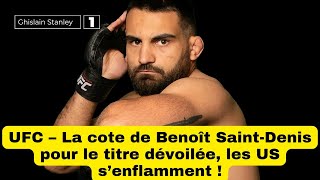 Ghislain Stanley 1

UFC

UFC – La cote de Benoît Saint-Denis pour le titre dévoilée, les US s'enflamment !